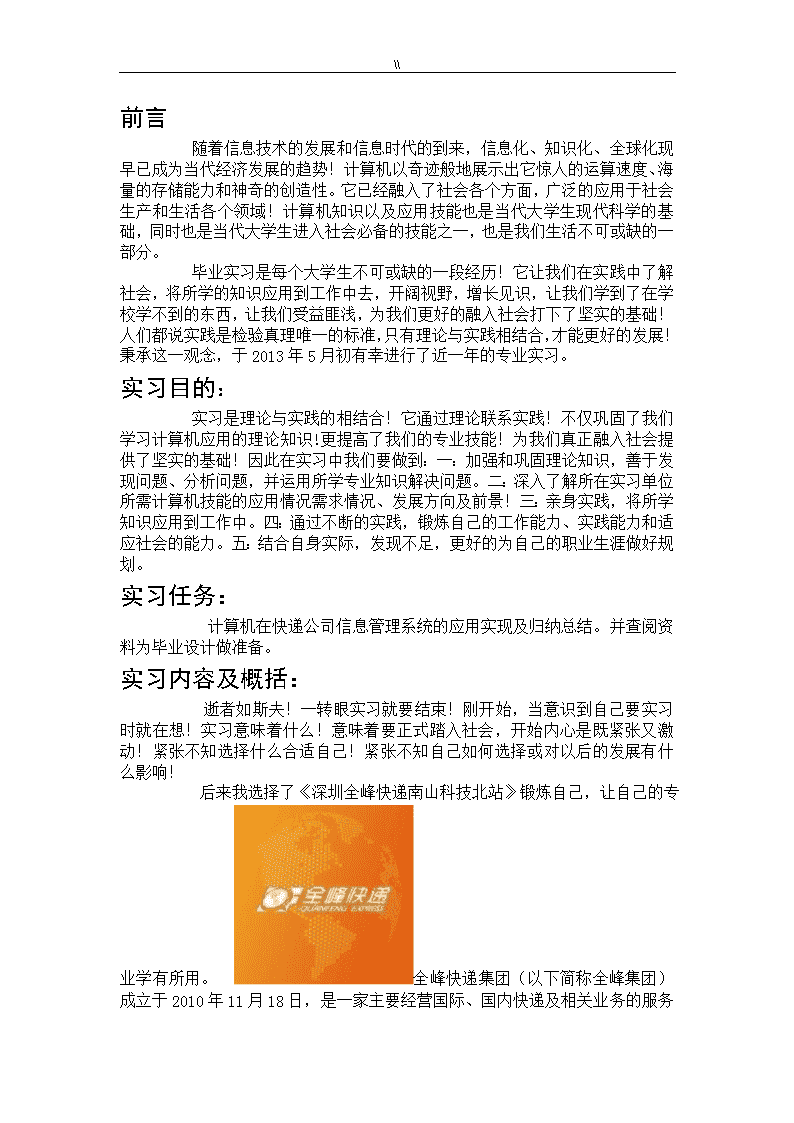 \\

前言

随着信息技术的发展和信息时代的到来，信息化、知识化、全球化现早已成为当代经济发展的趋势！计算机以奇迹般地展示出它惊人的运算速度、海量的存储能力和神奇的创造性。它已经融入了社会各个方面，广泛的应用于社会生产和生活各个领域！计算机知识以及应用技能也是当代大学生现代科学的基础，同时也是当代大学生进入社会必备的技能之一，也是我们生活不可或缺的一部分。

毕业实习是每个大学生不可或缺的一段经历！它让我们在实践中了解社会，将所学的知识应用到工作中去，开阔视野，增长见识，让我们学到了在学校学不到的东西，让我们受益匪浅，为我们更好的融入社会打下了坚实的基础！人们都说实践是检验真理唯一的标准，只有理论与实践相结合，才能更好的发展！秉承这一观念，于 2013 年 5 月初有幸进行了近一年的专业实习。

实习目的：

实习是理论与实践的相结合！它通过理论联系实践！不仅巩固了我们学习计算机应用的理论知识！更提高了我们的专业技能！为我们真正融入社会提供了坚实的基础！因此在实习中我们要做到：一：加强和巩固理论知识，善于发现问题、分析问题，并运用所学专业知识解决问题。二：深入了解所在实习单位所需计算机技能的应用情况需求情况、发展方向及前景！三：亲身实践，将所学知识应用到工作中。四：通过不断的实践，锻炼自己的工作能力、实践能力和适应社会的能力。五：结合自身实际，发现不足，更好的为自己的职业生涯做好规划。

实习任务：

计算机在快递公司信息管理系统的应用实现及归纳总结。并查阅资料为毕业设计做准备。

实习内容及概括：

逝者如斯夫！一转眼实习就要结束！刚开始，当意识到自己要实习时就在想！实习意味着什么！意味着要正式踏入社会，开始内心是既紧张又激动！紧张不知选择什么合适自己！紧张不知自己如何选择或对以后的发展有什么影响！

后来我选择了《深圳全峰快递南山科技北站》锻炼自己，让自己的专业学有所用。

全峰快递
QUANFENG EXPRESS

全峰快递集团（以下简称全峰集团）成立于 2010 年 11 月 18 日，是一家主要经营国际、国内快递及相关业务的服务